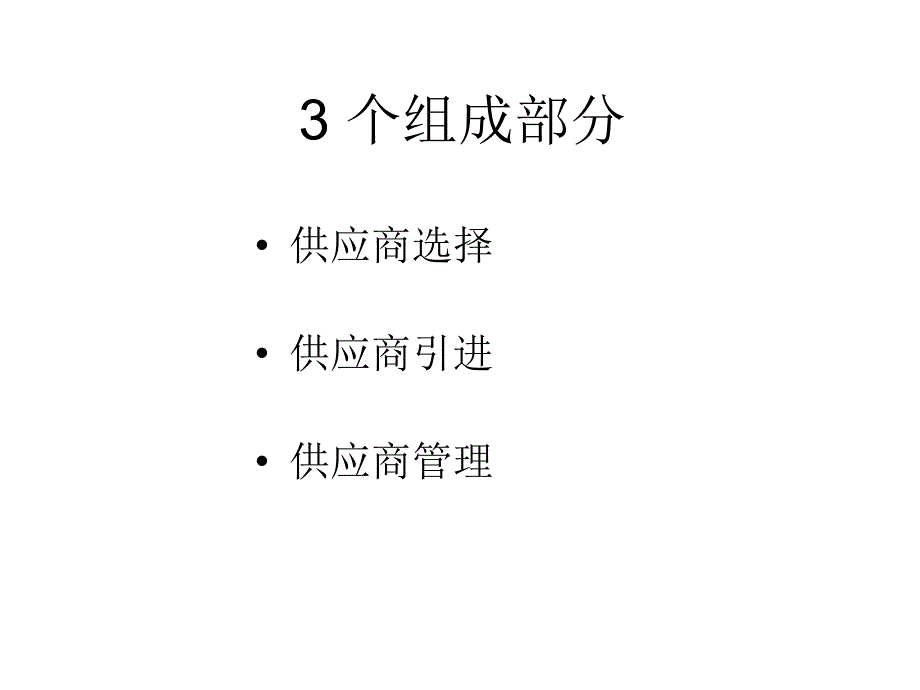 3 个组成部分

• 供应商选择

• 供应商引进

• 供应商管理